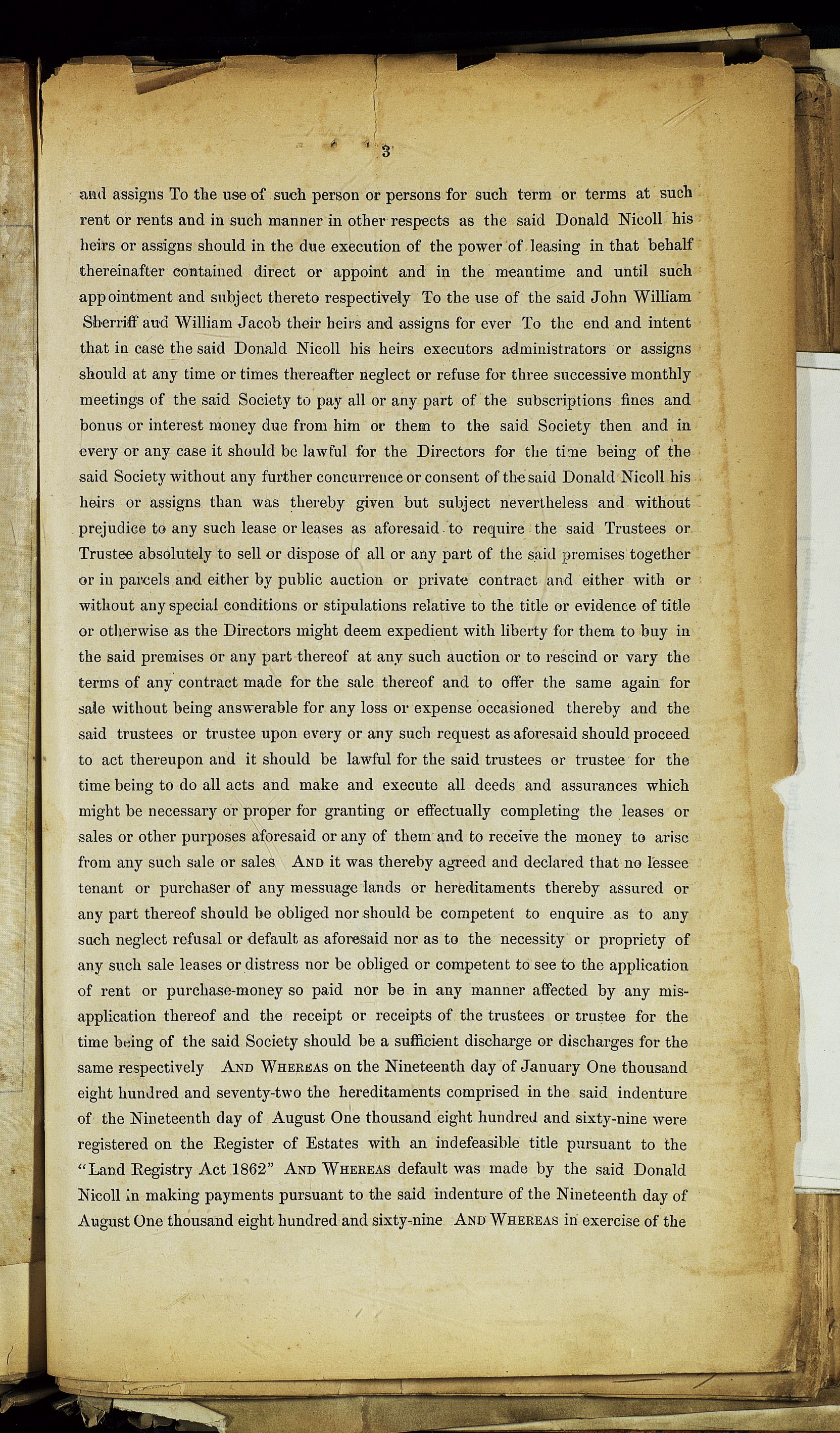 3

and assigns To the use of such person or persons for such term or terms at such rent or rents and in such manner in other respects as the said Donald Nicoll his heirs or assigns should in the due execution of the power of leasing in that behalf thereinafter contained direct or appoint and in the meantime and until such appointment and subject thereto respectively To the use of the said John William Sherriff and William Jacob their heirs and assigns for ever To the end and intent that in case the said Donald Nicoll his heirs executors administrators or assigns should at any time or times thereafter neglect or refuse for three successive monthly meetings of the said Society to pay all or any part of the subscriptions fines and bonus or interest money due from him or them to the said Society then and in every or any case it should be lawful for the Directors for the time being of the said Society without any further concurrence or consent of the said Donald Nicoll his heirs or assigns than was thereby given but subject nevertheless and without prejudice to any such lease or leases as aforesaid to require the said Trustees or Trustee absolutely to sell or dispose of all or any part of the said premises together or in parcels and either by public auction or private contract and either with or without any special conditions or stipulations relative to the title or evidence of title or otherwise as the Directors might deem expedient with liberty for them to buy in the said premises or any part thereof at any such auction or to rescind or vary the terms of any contract made for the sale thereof and to offer the same again for sale without being answerable for any loss or expense occasioned thereby and the said trustees or trustee upon every or any such request as aforesaid should proceed to act thereupon and it should be lawful for the said trustees or trustee for the time being to do all acts and make and execute all deeds and assurances which might be necessary or proper for granting or effectually completing the leases or sales or other purposes aforesaid or any of them and to receive the money to arise from any such sale or sales AND it was thereby agreed and declared that no lessee tenant or purchaser of any messuage lands or hereditaments thereby assured or any part thereof should be obliged nor should be competent to enquire as to any such neglect refusal or default as aforesaid nor as to the necessity or propriety of any such sale leases or distress nor be obliged or competent to see to the application of rent or purchase-money so paid nor be in any manner affected by any misapplication thereof and the receipt or receipts of the trustees or trustee for the time being of the said Society should be a sufficient discharge or discharges for the same respectively AND WHEREAS on the Nineteenth day of January One thousand eight hundred and seventy-two the hereditaments comprised in the said indenture of the Nineteenth day of August One thousand eight hundred and sixty-nine were registered on the Register of Estates with an indefeasible title pursuant to the "Land Registry Act 1862" AND WHEREAS default was made by the said Donald Nicoll in making payments pursuant to the said indenture of the Nineteenth day of August One thousand eight hundred and sixty-nine AND WHEREAS in exercise of the